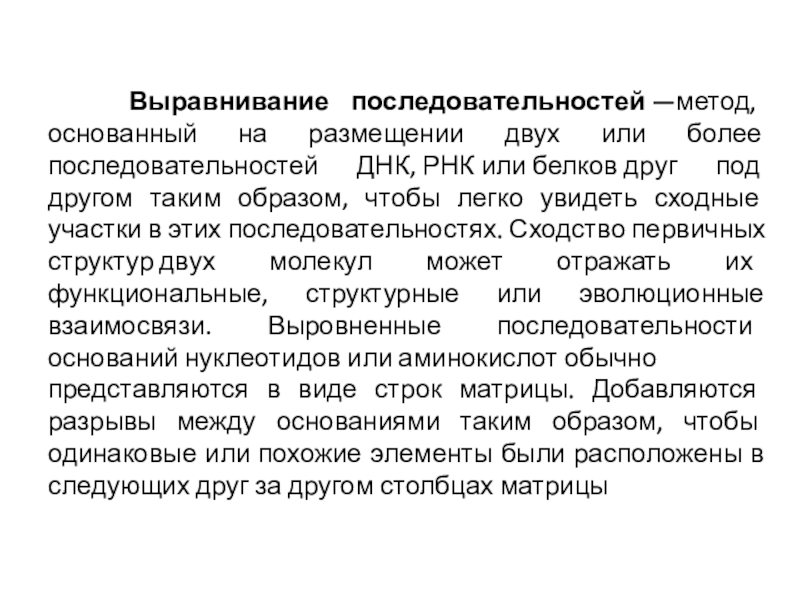 Выравнивание последовательностей —метод, основанный на размещении двух или более последовательностей ДНК, РНК или белков друг под другом таким образом, чтобы легко увидеть сходные участки в этих последовательностях. Сходство первичных структур двух молекул может отражать их функциональные, структурные или эволюционные взаимосвязи. Выровненные последовательности оснований нуклеотидов или аминокислот обычно представляются в виде строк матрицы. Добавляются разрывы между основаниями таким образом, чтобы одинаковые или похожие элементы были расположены в следующих друг за другом столбцах матрицы